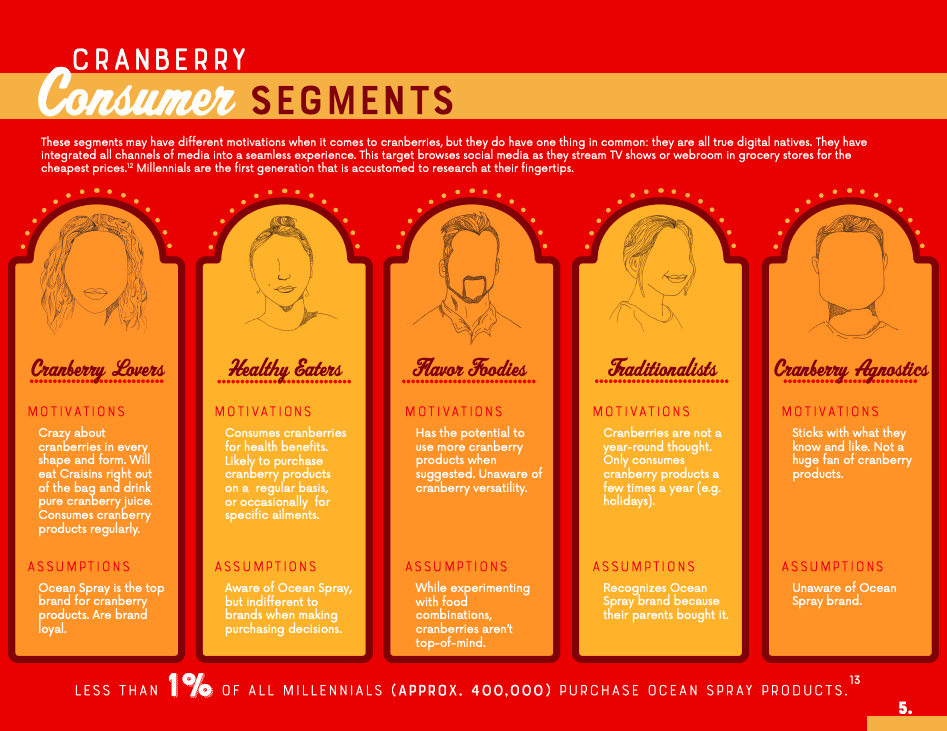 CRANBERRY
Consumer SEGMENTS

These segments may have different motivations when it comes to cranberries, but they do have one thing in common: they are all true digital natives. They have integrated all channels of media into a seamless experience. This target browses social media as they stream TV shows or webroom in grocery stores for the cheapest prices.$^{12}$ Millennials are the first generation that is accustomed to research at their fingertips.

Cranberry Lovers

MOTIVATIONS

Crazy about cranberries in every shape and form. Will eat Craisins right out of the bag and drink pure cranberry juice. Consumes cranberry products regularly.

ASSUMPTIONS

Ocean Spray is the top brand for cranberry products. Are brand loyal.

Healthy Eaters

MOTIVATIONS

Consumes cranberries for health benefits. Likely to purchase cranberry products on a regular basis, or occasionally for specific ailments.

ASSUMPTIONS

Aware of Ocean Spray, but indifferent to brands when making purchasing decisions.

Flavor Foodies

MOTIVATIONS

Has the potential to use more cranberry products when suggested. Unaware of cranberry versatility.

ASSUMPTIONS

While experimenting with food combinations, cranberries aren't top-of-mind.

Traditionalists

MOTIVATIONS

Cranberries are not a year-round thought. Only consumes cranberry products a few times a year (e.g. holidays).

ASSUMPTIONS

Recognizes Ocean Spray brand because their parents bought it.

Cranberry Agnostics

MOTIVATIONS

Sticks with what they know and like. Not a huge fan of cranberry products.

ASSUMPTIONS

Unaware of Ocean Spray brand.

LESS THAN 1% OF ALL MILLENNIALS (APPROX. 400,000) PURCHASE OCEAN SPRAY PRODUCTS.$^{13}$

5.